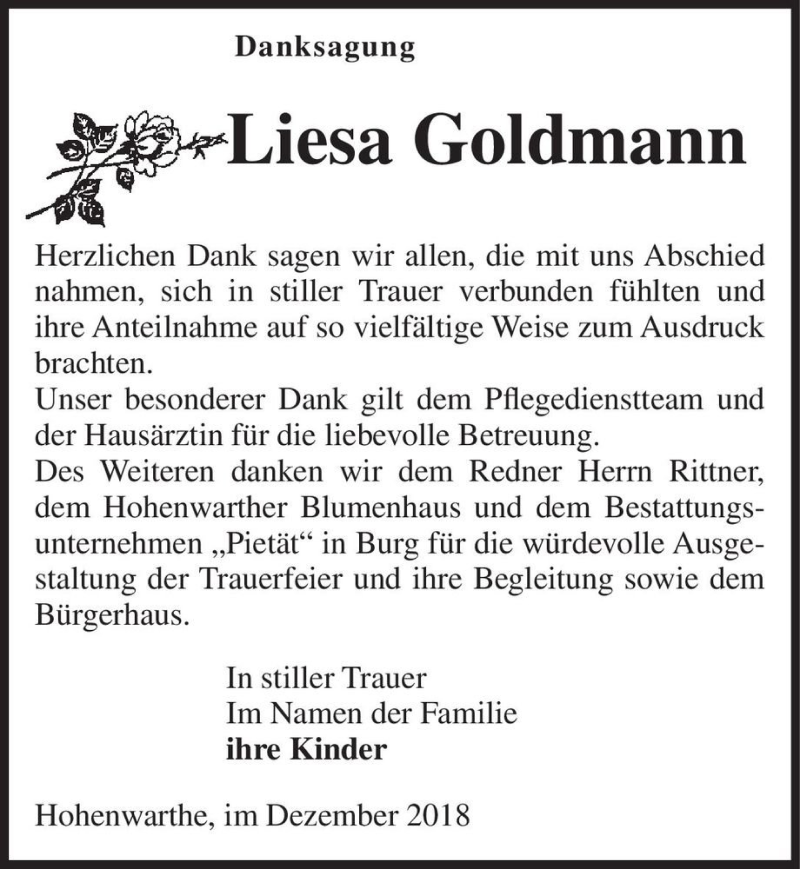 Danksagung

Liesa Goldmann

Herzlichen Dank sagen wir allen, die mit uns Abschied nahmen, sich in stiller Trauer verbunden fühlten und ihre Anteilnahme auf so vielfältige Weise zum Ausdruck brachten.
Unser besonderer Dank gilt dem Pflegedienstteam und der Hausärztin für die liebevolle Betreuung.
Des Weiteren danken wir dem Redner Herrn Rittner, dem Hohenwarther Blumenhaus und dem Bestattungsunternehmen „Pietät“ in Burg für die würdevolle Ausgestaltung der Trauerfeier und ihre Begleitung sowie dem Bürgerhaus.

In stiller Trauer
Im Namen der Familie
ihre Kinder

Hohenwarthe, im Dezember 2018